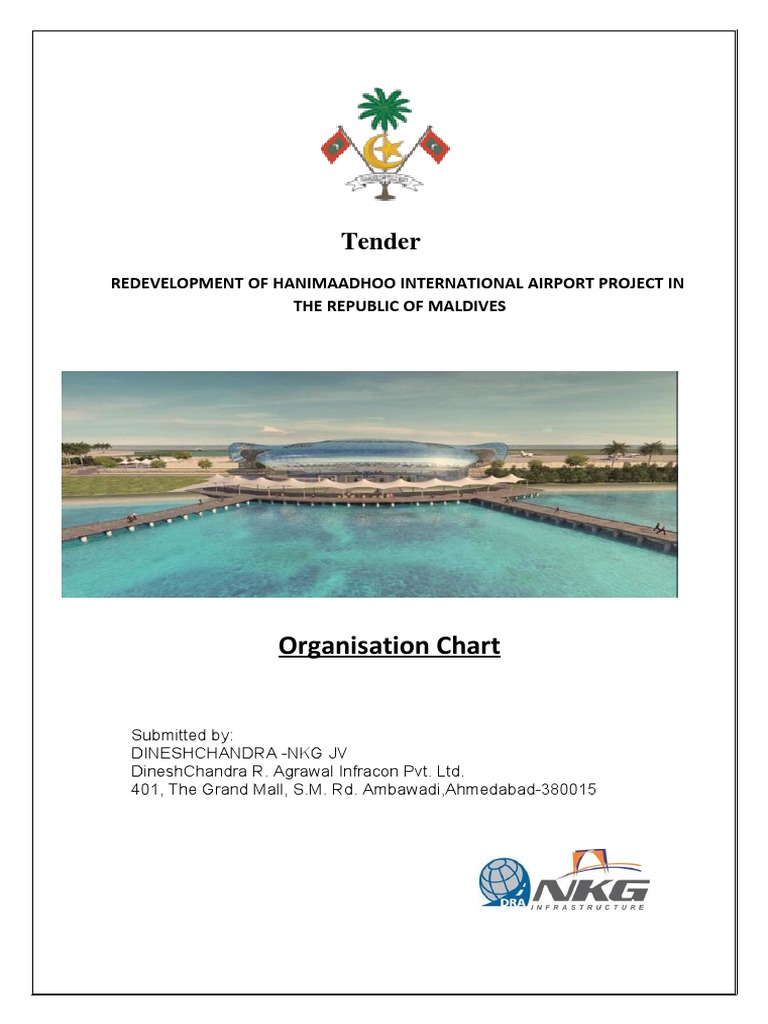 Tender

REDEVELOPMENT OF HANIMAADHOO INTERNATIONAL AIRPORT PROJECT IN THE REPUBLIC OF MALDIVES

Organisation Chart

Submitted by:
DINESHCHANDRA -NKG JV
DineshChandra R. Agrawal Infracon Pvt. Ltd.
401, The Grand Mall, S.M. Rd. Ambawadi,Ahmedabad-380015

DRA NKG INFRASTRUCTURE